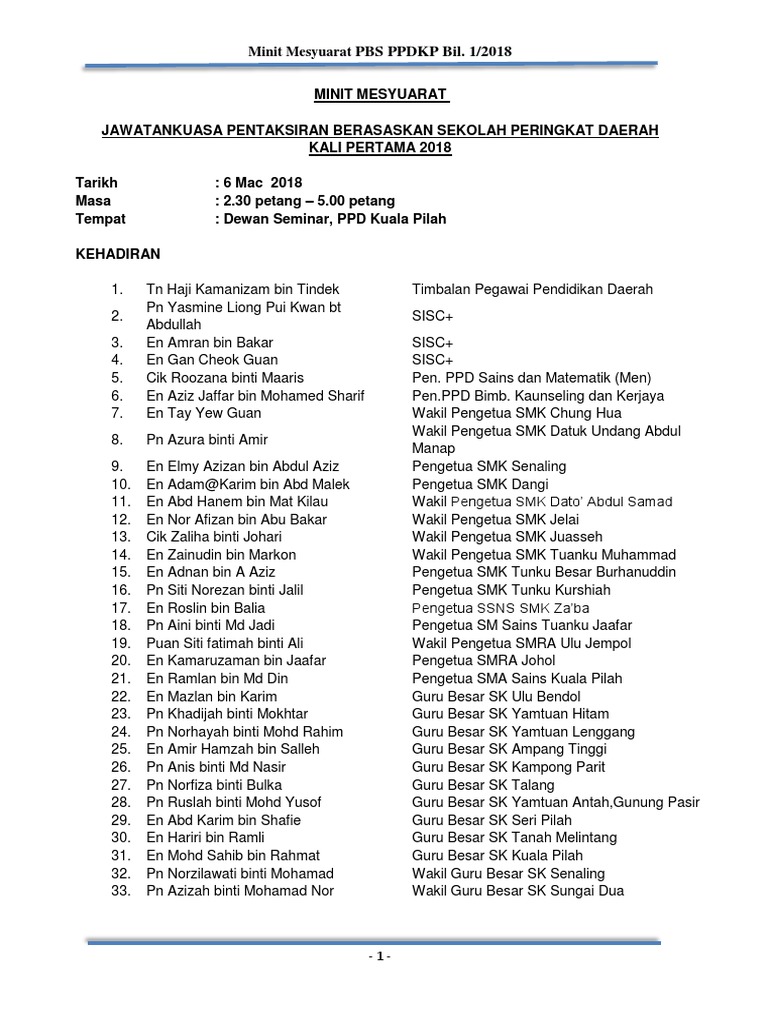 Minit Mesyuarat PBS PPDKP Bil. 1/2018

MINIT MESYUARAT

JAWATANKUASA PENTAKSIRAN BERASASKAN SEKOLAH PERINGKAT DAERAH KALI PERTAMA 2018

Tarikh : 6 Mac 2018
Masa : 2.30 petang – 5.00 petang
Tempat : Dewan Seminar, PPD Kuala Pilah

KEHADIRAN

| | | |
|---|---|---|
| 1. | Tn Haji Kamanizam bin Tindek | Timbalan Pegawai Pendidikan Daerah |
| 2. | Pn Yasmine Liong Pui Kwan bt Abdullah | SISC+ |
| 3. | En Amran bin Bakar | SISC+ |
| 4. | En Gan Cheok Guan | SISC+ |
| 5. | Cik Roozana binti Maaris | Pen. PPD Sains dan Matematik (Men) |
| 6. | En Aziz Jaffar bin Mohamed Sharif | Pen.PPD Bimb. Kaunseling dan Kerjaya |
| 7. | En Tay Yew Guan | Wakil Pengetua SMK Chung Hua |
| 8. | Pn Azura binti Amir | Wakil Pengetua SMK Datuk Undang Abdul Manap |
| 9. | En Elmy Azizan bin Abdul Aziz | Pengetua SMK Senaling |
| 10. | En Adam@Karim bin Abd Malek | Pengetua SMK Dangi |
| 11. | En Abd Hanem bin Mat Kilau | Wakil Pengetua SMK Dato' Abdul Samad |
| 12. | En Nor Afizan bin Abu Bakar | Wakil Pengetua SMK Jelai |
| 13. | Cik Zaliha binti Johari | Wakil Pengetua SMK Juasseh |
| 14. | En Zainudin bin Markon | Wakil Pengetua SMK Tuanku Muhammad |
| 15. | En Adnan bin A Aziz | Pengetua SMK Tunku Besar Burhanuddin |
| 16. | Pn Siti Norezan binti Jalil | Pengetua SMK Tunku Kurshiah |
| 17. | En Roslin bin Balia | Pengetua SSNS SMK Za'ba |
| 18. | Pn Aini binti Md Jadi | Pengetua SM Sains Tuanku Jaafar |
| 19. | Puan Siti fatimah binti Ali | Wakil Pengetua SMRA Ulu Jempol |
| 20. | En Kamaruzaman bin Jaafar | Pengetua SMRA Johol |
| 21. | En Ramlan bin Md Din | Pengetua SMA Sains Kuala Pilah |
| 22. | En Mazlan bin Karim | Guru Besar SK Ulu Bendol |
| 23. | Pn Khadijah binti Mokhtar | Guru Besar SK Yamtuan Hitam |
| 24. | Pn Norhayah binti Mohd Rahim | Guru Besar SK Yamtuan Lenggang |
| 25. | En Amir Hamzah bin Salleh | Guru Besar SK Ampang Tinggi |
| 26. | Pn Anis binti Md Nasir | Guru Besar SK Kampong Parit |
| 27. | Pn Norfiza binti Bulka | Guru Besar SK Talang |
| 28. | Pn Ruslah binti Mohd Yusof | Guru Besar SK Yamtuan Antah,Gunung Pasir |
| 29. | En Abd Karim bin Shafie | Guru Besar SK Seri Pilah |
| 30. | En Hariri bin Ramli | Guru Besar SK Tanah Melintang |
| 31. | En Mohd Sahib bin Rahmat | Guru Besar SK Kuala Pilah |
| 32. | Pn Norzilawati binti Mohamad | Wakil Guru Besar SK Senaling |
| 33. | Pn Azizah binti Mohamad Nor | Wakil Guru Besar SK Sungai Dua |

- 1 -